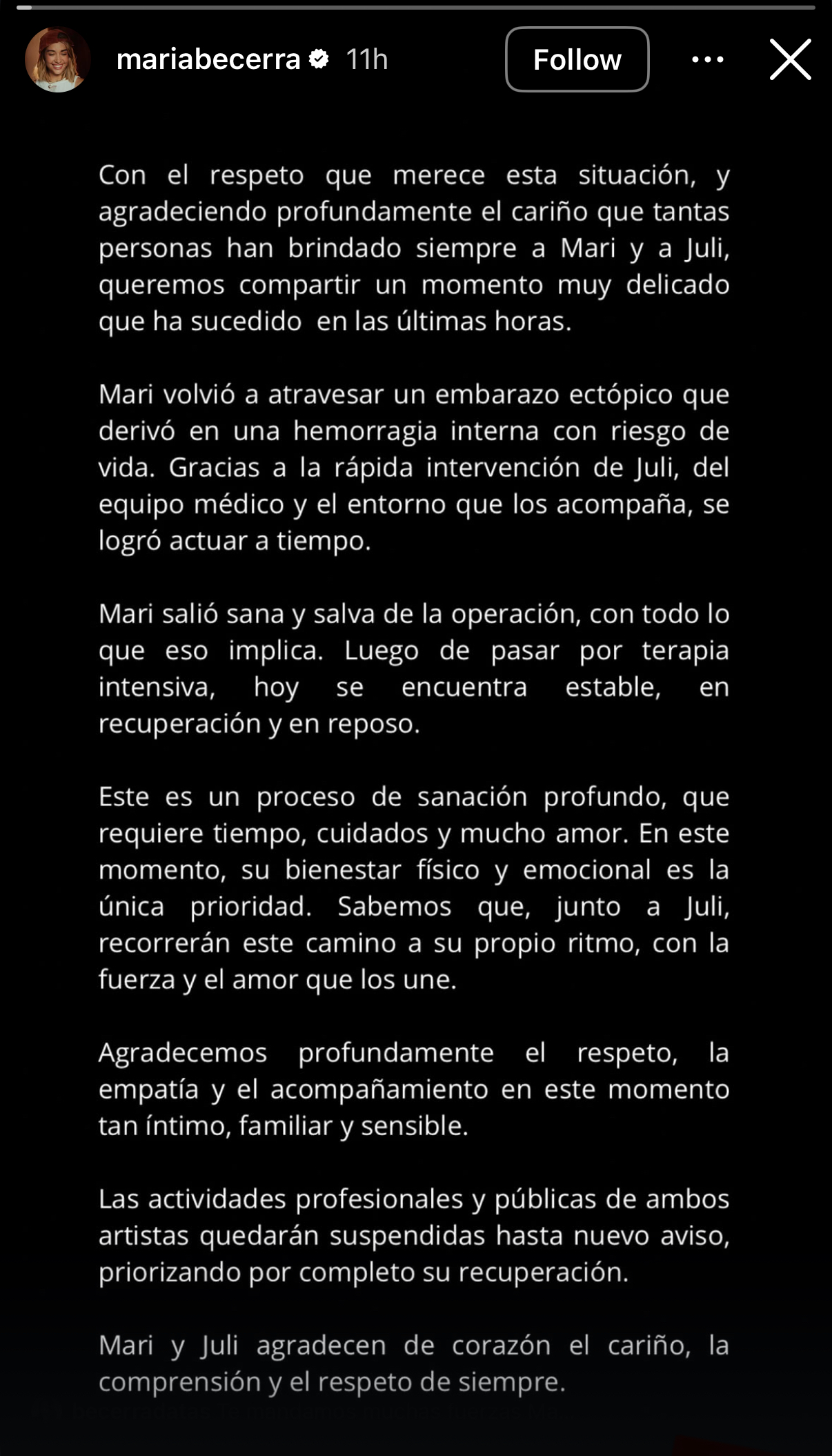 mariabecerra 11h Follow

Con el respeto que merece esta situación, y agradeciendo profundamente el cariño que tantas personas han brindado siempre a Mari y a Juli, queremos compartir un momento muy delicado que ha sucedido en las últimas horas.

Mari volvió a atravesar un embarazo ectópico que derivó en una hemorragia interna con riesgo de vida. Gracias a la rápida intervención de Juli, del equipo médico y el entorno que los acompaña, se logró actuar a tiempo.

Mari salió sana y salva de la operación, con todo lo que eso implica. Luego de pasar por terapia intensiva, hoy se encuentra estable, en recuperación y en reposo.

Este es un proceso de sanación profundo, que requiere tiempo, cuidados y mucho amor. En este momento, su bienestar físico y emocional es la única prioridad. Sabemos que, junto a Juli, recorrerán este camino a su propio ritmo, con la fuerza y el amor que los une.

Agradecemos profundamente el respeto, la empatía y el acompañamiento en este momento tan íntimo, familiar y sensible.

Las actividades profesionales y públicas de ambos artistas quedarán suspendidas hasta nuevo aviso, priorizando por completo su recuperación.

Mari y Juli agradecen de corazón el cariño, la comprensión y el respeto de siempre.